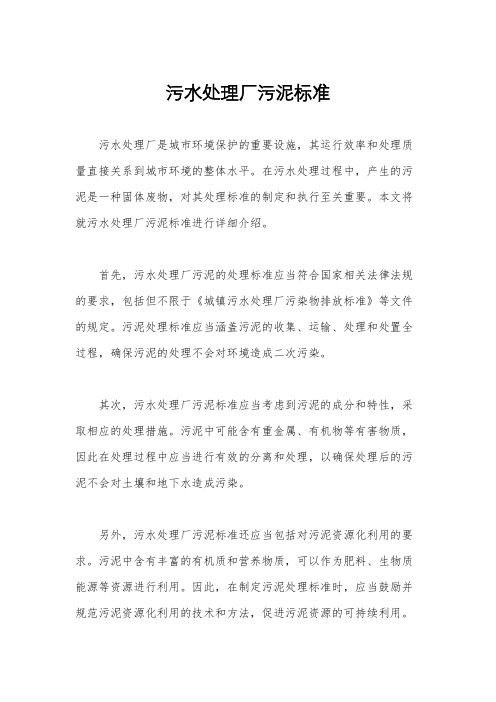 污水处理厂污泥标准

污水处理厂是城市环境保护的重要设施，其运行效率和处理质量直接关系到城市环境的整体水平。在污水处理过程中，产生的污泥是一种固体废物，对其处理标准的制定和执行至关重要。本文将就污水处理厂污泥标准进行详细介绍。

首先，污水处理厂污泥的处理标准应当符合国家相关法律法规的要求，包括但不限于《城镇污水处理厂污染物排放标准》等文件的规定。污泥处理标准应当涵盖污泥的收集、运输、处理和处置全过程，确保污泥的处理不会对环境造成二次污染。

其次，污水处理厂污泥标准应当考虑到污泥的成分和特性，采取相应的处理措施。污泥中可能含有重金属、有机物等有害物质，因此在处理过程中应当进行有效的分离和处理，以确保处理后的污泥不会对土壤和地下水造成污染。

另外，污水处理厂污泥标准还应当包括对污泥资源化利用的要求。污泥中含有丰富的有机质和营养物质，可以作为肥料、生物质能源等资源进行利用。因此，在制定污泥处理标准时，应当鼓励并规范污泥资源化利用的技术和方法，促进污泥资源的可持续利用。